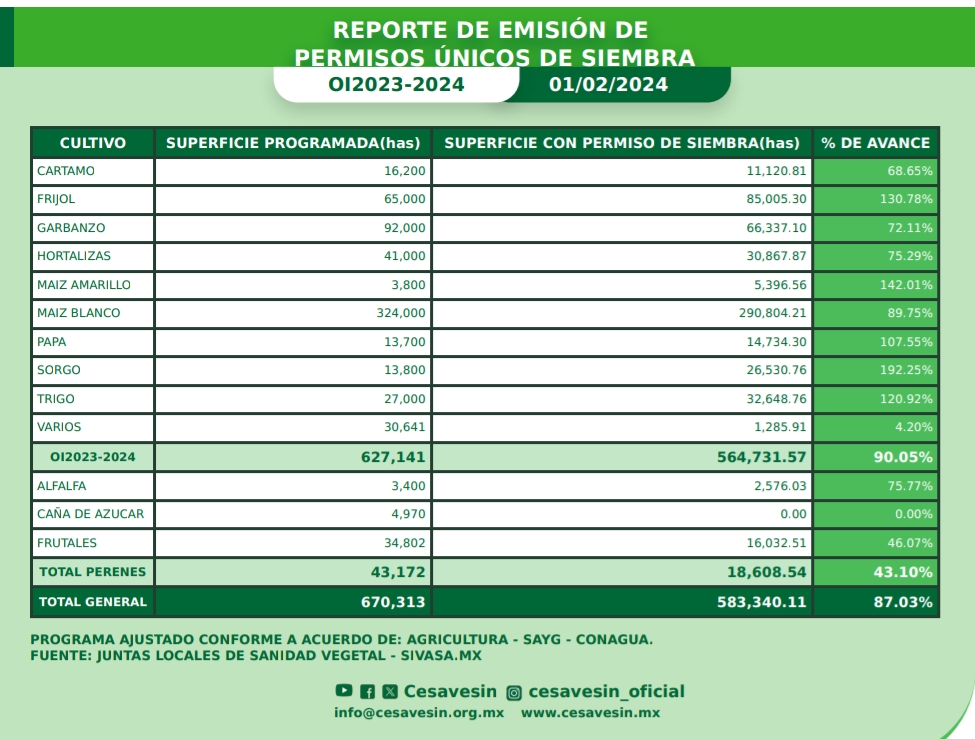 REPORTE DE EMISIÓN DE PERMISOS ÚNICOS DE SIEMBRA

OI2023-2024 01/02/2024

| CULTIVO | SUPERFICIE PROGRAMADA(has) | SUPERFICIE CON PERMISO DE SIEMBRA(has) | % DE AVANCE |
|---|---|---|---|
| CARTAMO | 16,200 | 11,120.81 | 68.65% |
| FRIJOL | 65,000 | 85,005.30 | 130.78% |
| GARBANZO | 92,000 | 66,337.10 | 72.11% |
| HORTALIZAS | 41,000 | 30,867.87 | 75.29% |
| MAIZ AMARILLO | 3,800 | 5,396.56 | 142.01% |
| MAIZ BLANCO | 324,000 | 290,804.21 | 89.75% |
| PAPA | 13,700 | 14,734.30 | 107.55% |
| SORGO | 13,800 | 26,530.76 | 192.25% |
| TRIGO | 27,000 | 32,648.76 | 120.92% |
| VARIOS | 30,641 | 1,285.91 | 4.20% |
| OI2023-2024 | 627,141 | 564,731.57 | 90.05% |
| ALFALFA | 3,400 | 2,576.03 | 75.77% |
| CAÑA DE AZUCAR | 4,970 | 0.00 | 0.00% |
| FRUTALES | 34,802 | 16,032.51 | 46.07% |
| TOTAL PERENES | 43,172 | 18,608.54 | 43.10% |
| TOTAL GENERAL | 670,313 | 583,340.11 | 87.03% |

PROGRAMA AJUSTADO CONFORME A ACUERDO DE: AGRICULTURA - SAYG - CONAGUA.
FUENTE: JUNTAS LOCALES DE SANIDAD VEGETAL - SIVASA.MX

Cesavesin cesavesin_oficial
info@cesavesin.org.mx www.cesavesin.mx